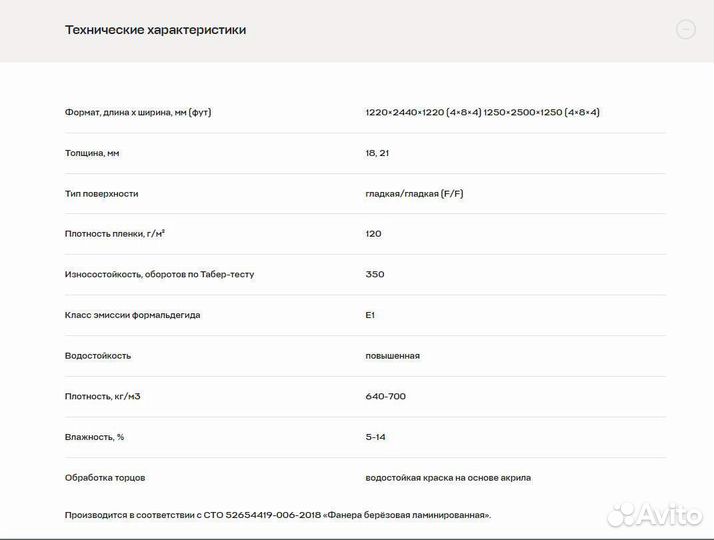 Технические характеристики

| | |
|---|---|
| Формат, длина х ширина, мм (фут) | 1220×2440×1220 (4×8×4) 1250×2500×1250 (4×8×4) |
| Толщина, мм | 18, 21 |
| Тип поверхности | гладкая/гладкая (F/F) |
| Плотность пленки, г/м² | 120 |
| Износостойкость, оборотов по Табер-тесту | 350 |
| Класс эмиссии формальдегида | E1 |
| Водостойкость | повышенная |
| Плотность, кг/м3 | 640-700 |
| Влажность, % | 5-14 |
| Обработка торцов | водостойкая краска на основе акрила |

Производится в соответствии с СТО 52654419-006-2018 «Фанера берёзовая ламинированная».

Avito